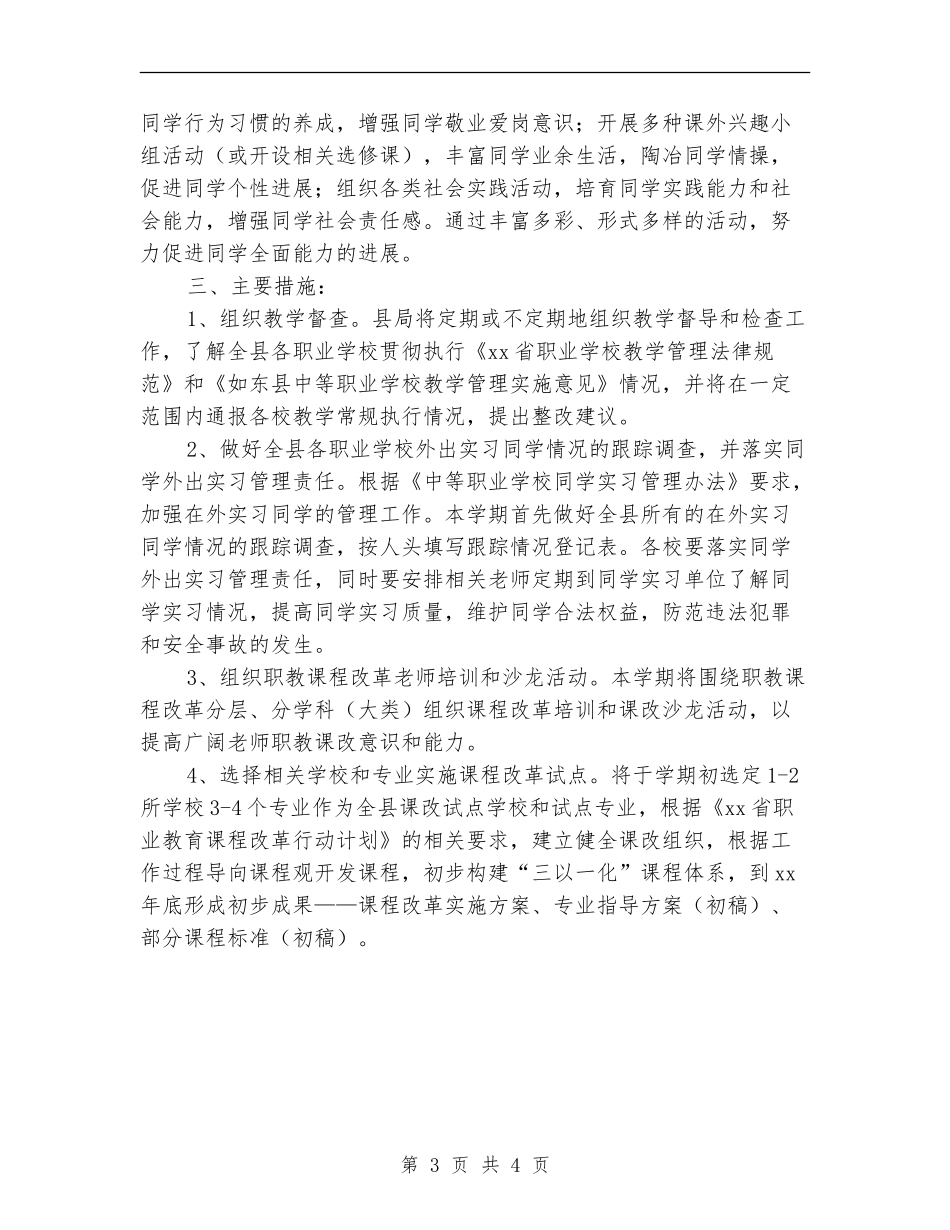 同学行为习惯的养成，增强同学敬业爱岗意识；开展多种课外兴趣小组活动（或开设相关选修课），丰富同学业余生活，陶冶同学情操，促进同学个性进展；组织各类社会实践活动，培育同学实践能力和社会能力，增强同学社会责任感。通过丰富多彩、形式多样的活动，努力促进同学全面能力的进展。

三、主要措施：

1、组织教学督查。县局将定期或不定期地组织教学督导和检查工作，了解全县各职业学校贯彻执行《xx 省职业学校教学管理法律规范》和《如东县中等职业学校教学管理实施意见》情况，并将在一定范围内通报各校教学常规执行情况，提出整改建议。

2、做好全县各职业学校外出实习同学情况的跟踪调查，并落实同学外出实习管理责任。根据《中等职业学校同学实习管理办法》要求，加强在外实习同学的管理工作。本学期首先做好全县所有的在外实习同学情况的跟踪调查，按人头填写跟踪情况登记表。各校要落实同学外出实习管理责任，同时要安排相关老师定期到同学实习单位了解同学实习情况，提高同学实习质量，维护同学合法权益，防范违法犯罪和安全事故的发生。

3、组织职教课程改革老师培训和沙龙活动。本学期将围绕职教课程改革分层、分学科（大类）组织课程改革培训和课改沙龙活动，以提高广阔老师职教课改意识和能力。

4、选择相关学校和专业实施课程改革试点。将于学期初选定 1-2 所学校 3-4 个专业作为全县课改试点学校和试点专业，根据《xx 省职业教育课程改革行动计划》的相关要求，建立健全课改组织，根据工作过程导向课程观开发课程，初步构建“三以一化”课程体系，到 xx 年底形成初步成果——课程改革实施方案、专业指导方案（初稿）、部分课程标准（初稿）。

第 3 页 共 4 页